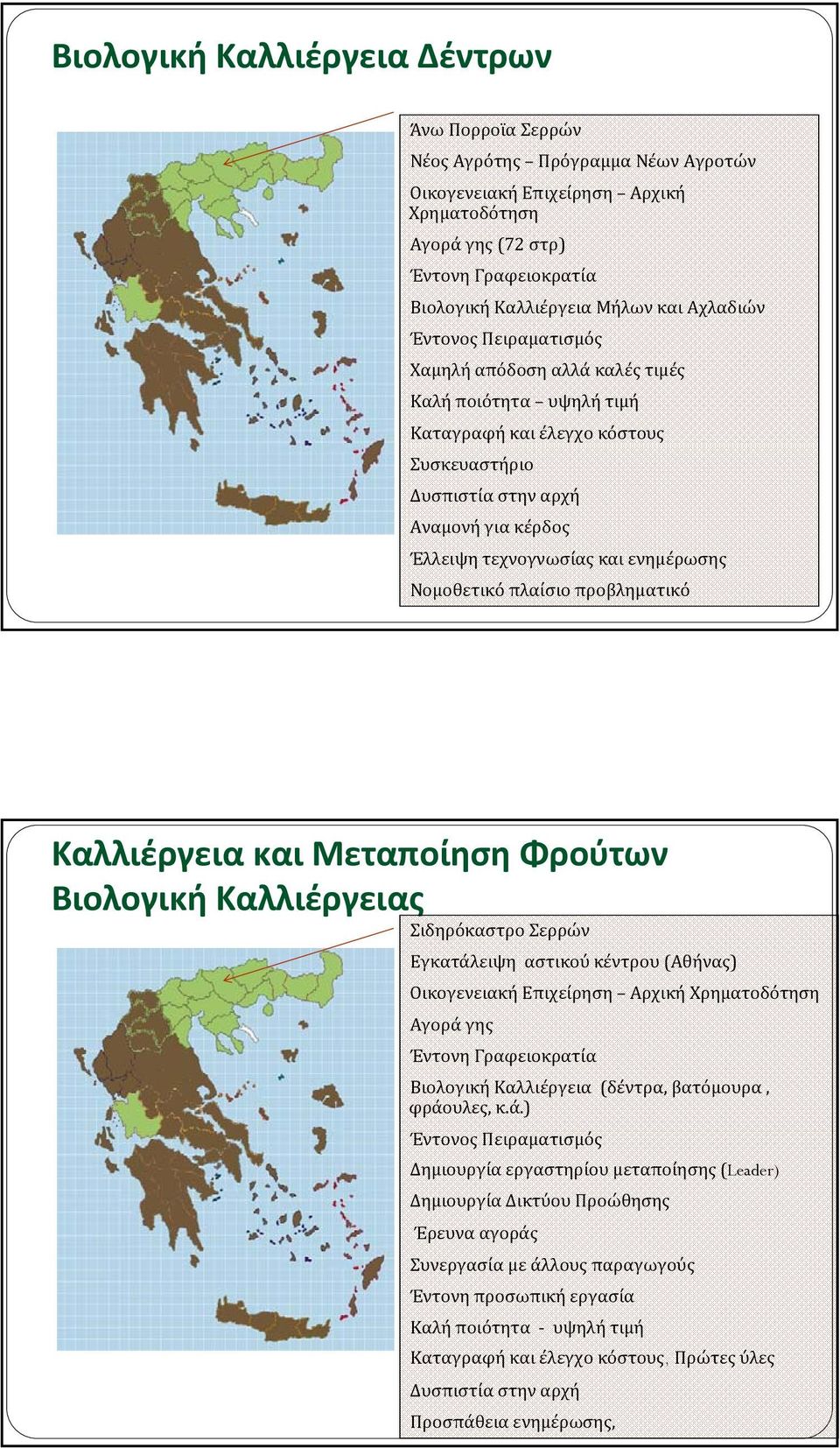 Βιολογική Καλλιέργεια Δέντρων

Άνω Πορροϊα Σερρών

Νέος Αγρότης – Πρόγραμμα Νέων Αγροτών

Οικογενειακή Επιχείρηση – Αρχική Χρηματοδότηση

Αγορά γης (72 στρ)

Έντονη Γραφειοκρατία

Βιολογική Καλλιέργεια Μήλων και Αχλαδιών

Έντονος Πειραματισμός

Χαμηλή απόδοση αλλά καλές τιμές

Καλή ποιότητα – υψηλή τιμή

Καταγραφή και έλεγχο κόστους

Συσκευαστήριο

Δυσπιστία στην αρχή

Αναμονή για κέρδος

Έλλειψη τεχνογνωσίας και ενημέρωσης

Νομοθετικό πλαίσιο προβληματικό

Καλλιέργεια και Μεταποίηση Φρούτων Βιολογική Καλλιέργειας

Σιδηρόκαστρο Σερρών

Εγκατάλειψη αστικού κέντρου (Αθήνας)

Οικογενειακή Επιχείρηση – Αρχική Χρηματοδότηση

Αγορά γης

Έντονη Γραφειοκρατία

Βιολογική Καλλιέργεια (δέντρα, βατόμουρα , φράουλες, κ.ά.)

Έντονος Πειραματισμός

Δημιουργία εργαστηρίου μεταποίησης (Leader)

Δημιουργία Δικτύου Προώθησης

Έρευνα αγοράς

Συνεργασία με άλλους παραγωγούς

Έντονη προσωπική εργασία

Καλή ποιότητα - υψηλή τιμή

Καταγραφή και έλεγχο κόστους, Πρώτες ύλες

Δυσπιστία στην αρχή

Προσπάθεια ενημέρωσης,